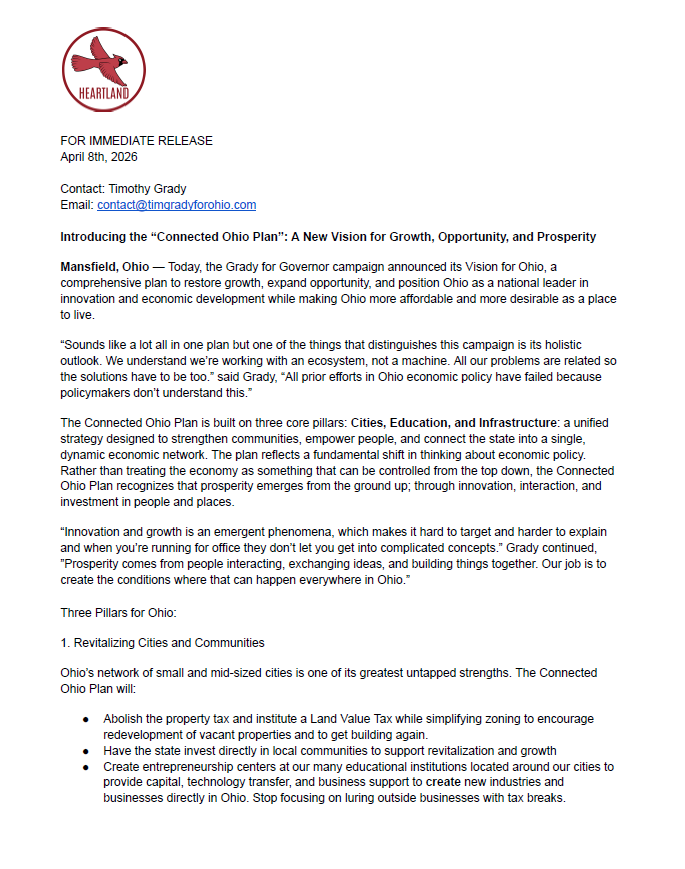 HEARTLAND

FOR IMMEDIATE RELEASE
April 8th, 2026

Contact: Timothy Grady
Email: contact@timgradyforohio.com

Introducing the "Connected Ohio Plan": A New Vision for Growth, Opportunity, and Prosperity

Mansfield, Ohio — Today, the Grady for Governor campaign announced its Vision for Ohio, a comprehensive plan to restore growth, expand opportunity, and position Ohio as a national leader in innovation and economic development while making Ohio more affordable and more desirable as a place to live.

"Sounds like a lot all in one plan but one of the things that distinguishes this campaign is its holistic outlook. We understand we're working with an ecosystem, not a machine. All our problems are related so the solutions have to be too." said Grady, "All prior efforts in Ohio economic policy have failed because policymakers don't understand this."

The Connected Ohio Plan is built on three core pillars: Cities, Education, and Infrastructure: a unified strategy designed to strengthen communities, empower people, and connect the state into a single, dynamic economic network. The plan reflects a fundamental shift in thinking about economic policy. Rather than treating the economy as something that can be controlled from the top down, the Connected Ohio Plan recognizes that prosperity emerges from the ground up; through innovation, interaction, and investment in people and places.

"Innovation and growth is an emergent phenomena, which makes it hard to target and harder to explain and when you're running for office they don't let you get into complicated concepts." Grady continued, "Prosperity comes from people interacting, exchanging ideas, and building things together. Our job is to create the conditions where that can happen everywhere in Ohio."

Three Pillars for Ohio:

1. Revitalizing Cities and Communities

Ohio's network of small and mid-sized cities is one of its greatest untapped strengths. The Connected Ohio Plan will:

• Abolish the property tax and institute a Land Value Tax while simplifying zoning to encourage redevelopment of vacant properties and to get building again.
• Have the state invest directly in local communities to support revitalization and growth
• Create entrepreneurship centers at our many educational institutions located around our cities to provide capital, technology transfer, and business support to create new industries and businesses directly in Ohio. Stop focusing on luring outside businesses with tax breaks.